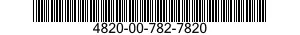 4820-00-782-7820